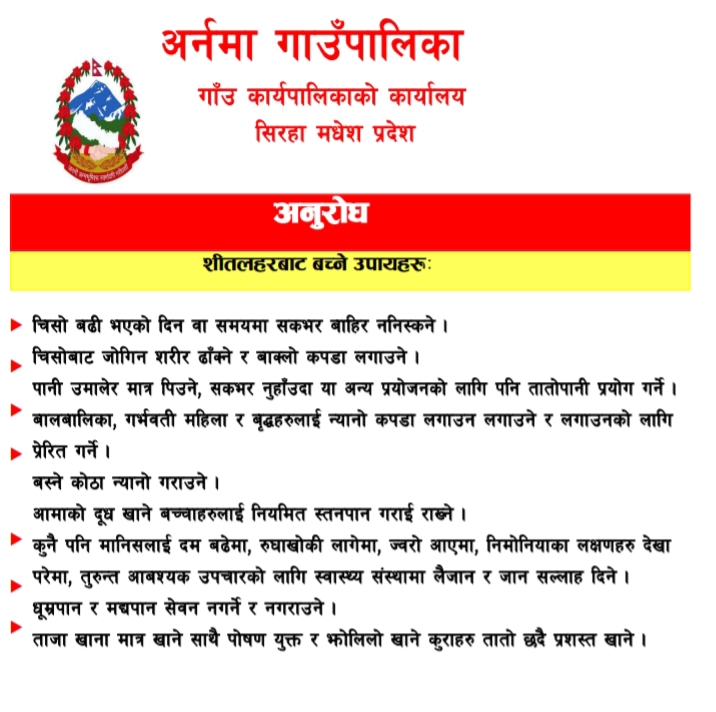 अर्नमा गाउँपालिका
गाँउ कार्यपालिकाको कार्यालय
सिरहा मधेश प्रदेश

अनुरोध

शीतलहरबाट बच्ने उपायहरुः

चिसो बढी भएको दिन वा समयमा सकभर बाहिर ननिस्कने ।

चिसोबाट जोगिन शरीर ढाँक्ने र बाक्लो कपडा लगाउने ।

पानी उमालेर मात्र पिउने, सकभर नुहाँउदा या अन्य प्रयोजनको लागि पनि तातोपानी प्रयोग गर्ने ।

बालबालिका, गर्भवती महिला र बृद्धहरुलाई न्यानो कपडा लगाउन लगाउने र लगाउनको लागि प्रेरित गर्ने ।

बस्ने कोठा न्यानो गराउने ।

आमाको दूध खाने बच्चाहरुलाई नियमित स्तनपान गराई राख्ने ।

कुनै पनि मानिसलाई दम बढेमा, रुघाखोकी लागेमा, ज्वरो आएमा, निमोनियाका लक्षणहरु देखा परेमा, तुरुन्त आबश्यक उपचारको लागि स्वास्थ्य संस्थामा लैजान र जान सल्लाह दिने ।

धूम्रपान र मद्यपान सेवन नगर्ने र नगराउने ।

ताजा खाना मात्र खाने साथै पोषण युक्त र झोलिलो खाने कुराहरु तातो छदै प्रशस्त खाने ।